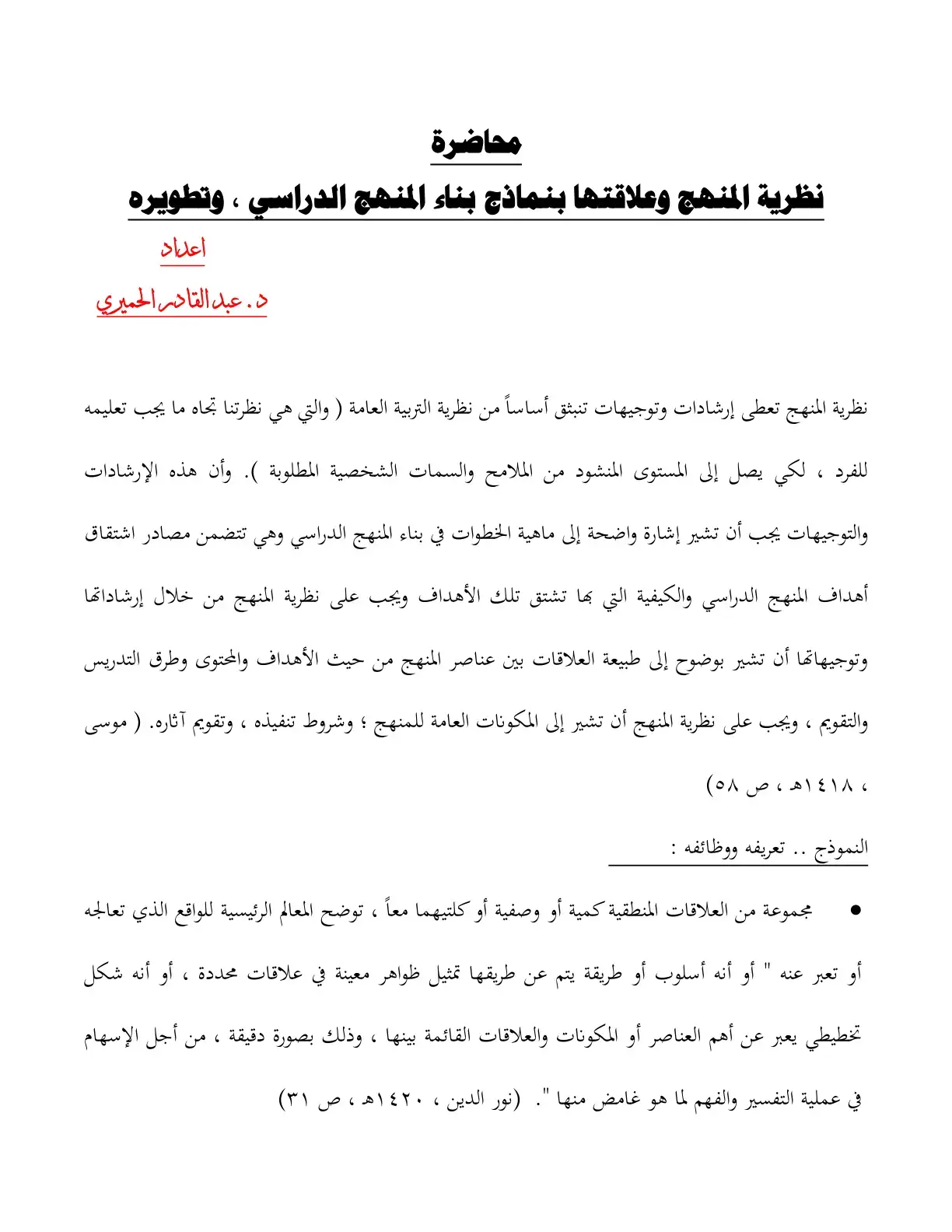 محاضرة

نظرية المنهج وعلاقتها بنماذج بناء المنهج الدراسي ، وتطويره

اعداد

د. عبدالقادر الحميري

نظرية المنهج تعطى إرشادات وتوجيهات تنبثق أساساً من نظرية التربية العامة ( والتي هي نظرتنا تجاه ما يجب تعليمه للفرد ، لكي يصل إلى المستوى المنشود من الملامح والسمات الشخصية المطلوبة ). وأن هذه الإرشادات والتوجيهات يجب أن تشير إشارة واضحة إلى ماهية الخطوات في بناء المنهج الدراسي وهي تتضمن مصادر اشتقاق أهداف المنهج الدراسي والكيفية التي بها تشتق تلك الأهداف ويجب على نظرية المنهج من خلال إرشاداتها وتوجيهاتها أن تشير بوضوح إلى طبيعة العلاقات بين عناصر المنهج من حيث الأهداف والمحتوى وطرق التدريس والتقويم ، ويجب على نظرية المنهج أن تشير إلى المكونات العامة للمنهج ؛ وشروط تنفيذه ، وتقويم آثاره. ( موسى ، ١٤١٨هـ ، ص ٥٨)

النموذج .. تعريفه ووظائفه :

• مجموعة من العلاقات المنطقية كمية أو وصفية أو كلتيهما معاً ، توضح المعالم الرئيسية للواقع الذي تعالجه أو تعبر عنه " أو أنه أسلوب أو طريقة يتم عن طريقها تمثيل ظواهر معينة في علاقات محددة ، أو أنه شكل تخطيطي يعبر عن أهم العناصر أو المكونات والعلاقات القائمة بينها ، وذلك بصورة دقيقة ، من أجل الإسهام في عملية التفسير والفهم لما هو غامض منها ". (نور الدين ، ١٤٢٠هـ ، ص ٣١)